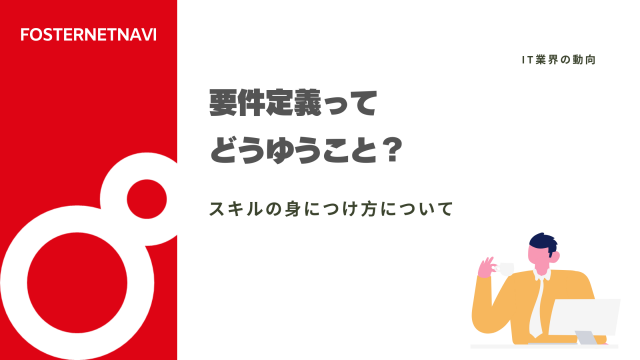 FOSTERNETNAVI

IT業界の動向

要件定義って
どうゆうこと？

スキルの身につけ方について